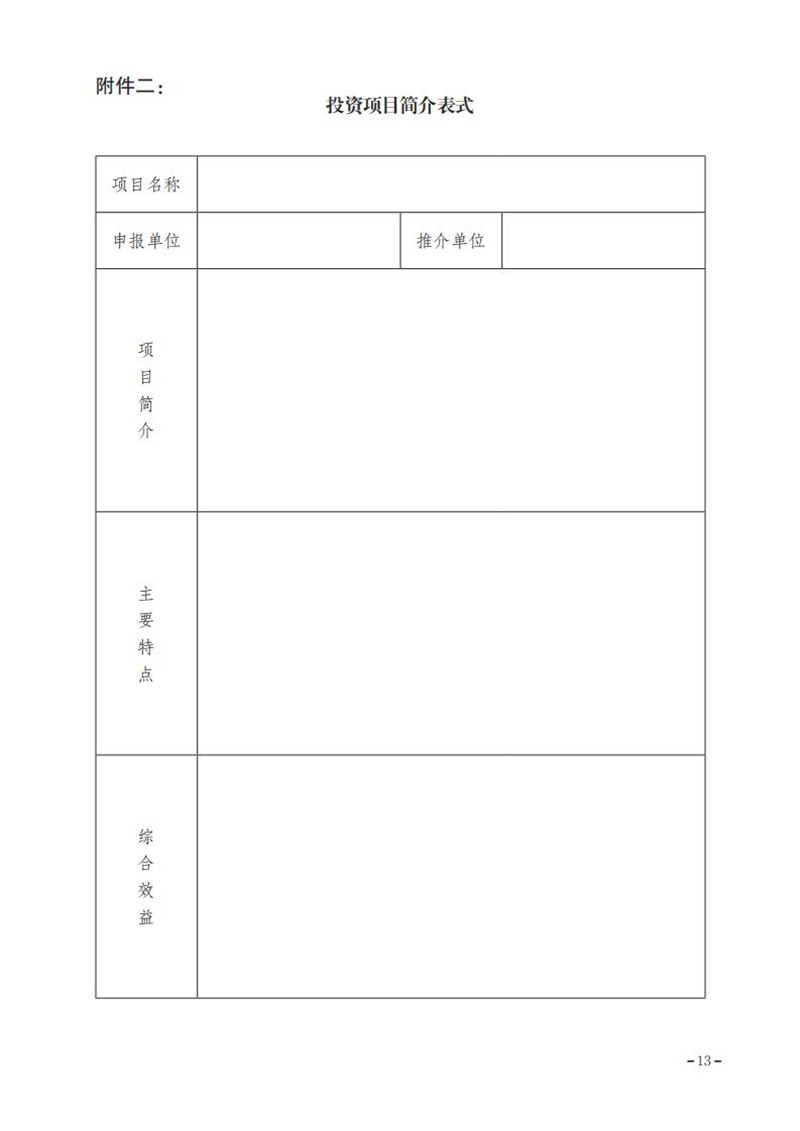 附件二：

投资项目简介表式

项目名称

申报单位 推介单位

项目简介

主要特点

综合效益

-13-